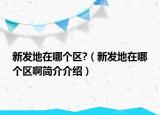 新发地在哪个区?（新发地在哪个区啊简介介绍）